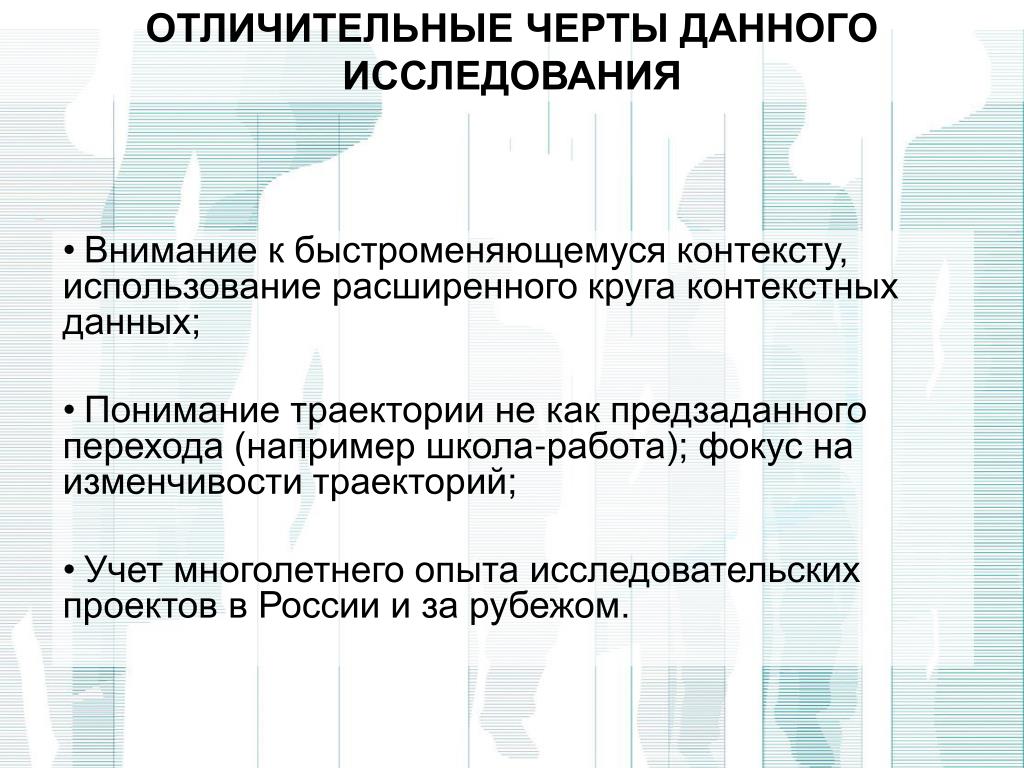 ОТЛИЧИТЕЛЬНЫЕ ЧЕРТЫ ДАННОГО ИССЛЕДОВАНИЯ

• Внимание к быстроменяющемуся контексту, использование расширенного круга контекстных данных;

• Понимание траектории не как предзаданного перехода (например школа-работа); фокус на изменчивости траекторий;

• Учет многолетнего опыта исследовательских проектов в России и за рубежом.